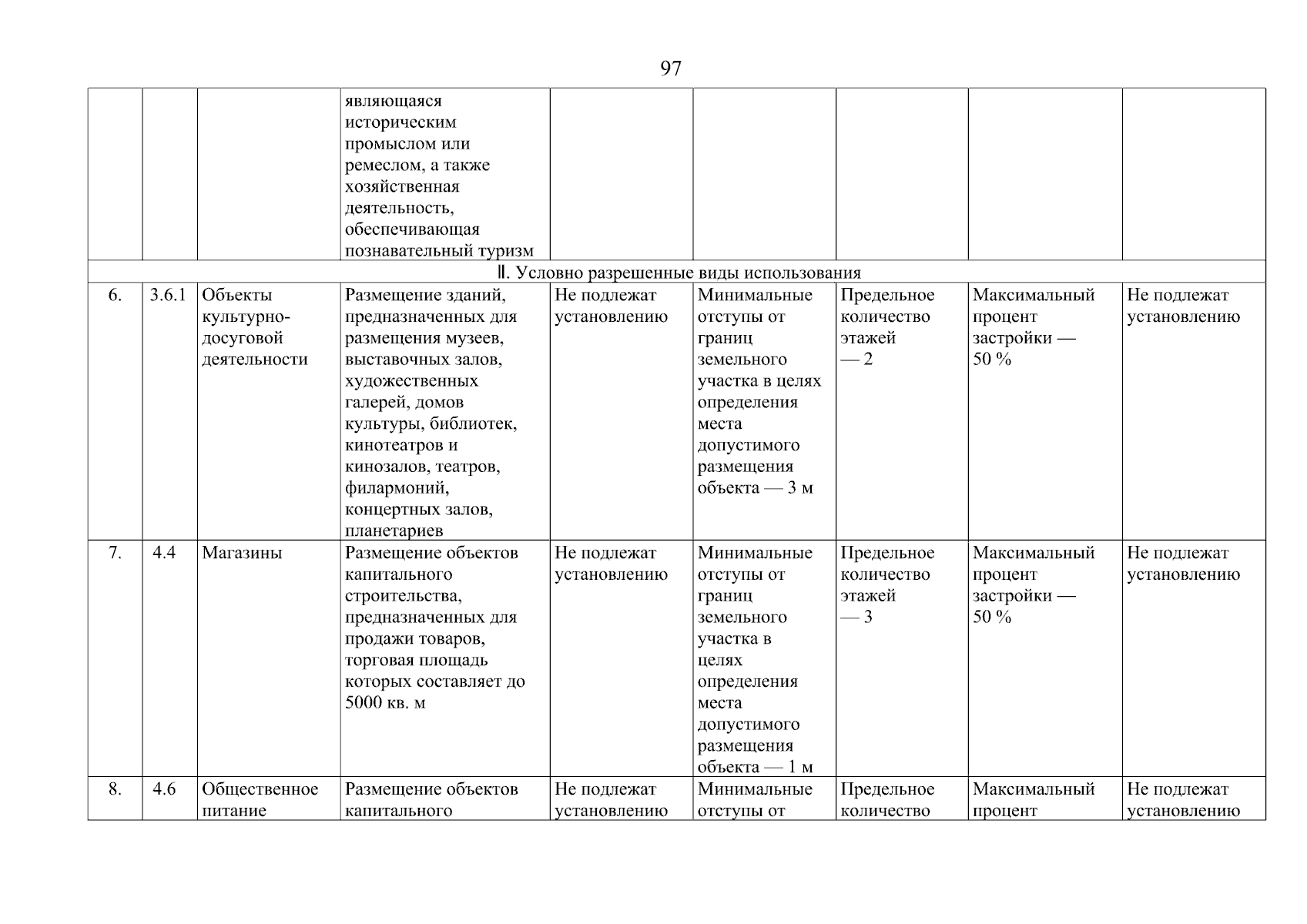 97

| | | | | | | | | |
|---|---|---|---|---|---|---|---|---|
| | | | являющаяся историческим промыслом или ремеслом, а также хозяйственная деятельность, обеспечивающая познавательный туризм | | | | | |
| II. Условно разрешенные виды использования | | | | | | | | |
| 6. | 3.6.1 | Объекты культурно-досуговой деятельности | Размещение зданий, предназначенных для размещения музеев, выставочных залов, художественных галерей, домов культуры, библиотек, кинотеатров и кинозалов, театров, филармоний, концертных залов, планетариев | Не подлежат установлению | Минимальные отступы от границ земельного участка в целях определения места допустимого размещения объекта — 3 м | Предельное количество этажей — 2 | Максимальный процент застройки — 50 % | Не подлежат установлению |
| 7. | 4.4 | Магазины | Размещение объектов капитального строительства, предназначенных для продажи товаров, торговая площадь которых составляет до 5000 кв. м | Не подлежат установлению | Минимальные отступы от границ земельного участка в целях определения места допустимого размещения объекта — 1 м | Предельное количество этажей — 3 | Максимальный процент застройки — 50 % | Не подлежат установлению |
| 8. | 4.6 | Общественное питание | Размещение объектов капитального | Не подлежат установлению | Минимальные отступы от | Предельное количество | Максимальный процент | Не подлежат установлению |